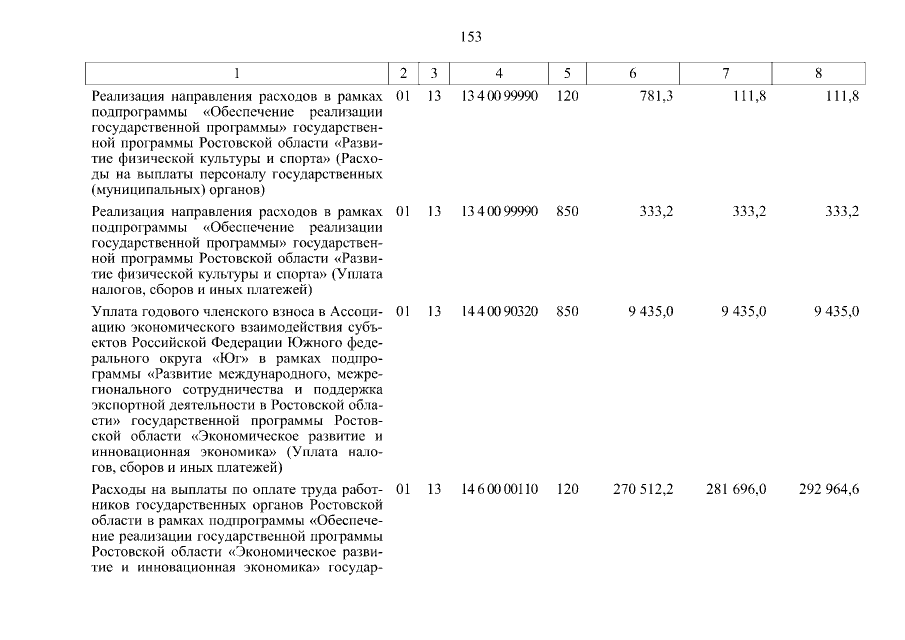 153

| 1 | 2 | 3 | 4 | 5 | 6 | 7 | 8 |
|---|---|---|---|---|---|---|---|
| Реализация направления расходов в рамках подпрограммы «Обеспечение реализации государственной программы» государственной программы Ростовской области «Развитие физической культуры и спорта» (Расходы на выплаты персоналу государственных (муниципальных) органов) | 01 | 13 | 13 4 00 99990 | 120 | 781,3 | 111,8 | 111,8 |
| Реализация направления расходов в рамках подпрограммы «Обеспечение реализации государственной программы» государственной программы Ростовской области «Развитие физической культуры и спорта» (Уплата налогов, сборов и иных платежей) | 01 | 13 | 13 4 00 99990 | 850 | 333,2 | 333,2 | 333,2 |
| Уплата годового членского взноса в Ассоциацию экономического взаимодействия субъектов Российской Федерации Южного федерального округа «Юг» в рамках подпрограммы «Развитие международного, межрегионального сотрудничества и поддержка экспортной деятельности в Ростовской области» государственной программы Ростовской области «Экономическое развитие и инновационная экономика» (Уплата налогов, сборов и иных платежей) | 01 | 13 | 14 4 00 90320 | 850 | 9 435,0 | 9 435,0 | 9 435,0 |
| Расходы на выплаты по оплате труда работников государственных органов Ростовской области в рамках подпрограммы «Обеспечение реализации государственной программы Ростовской области «Экономическое развитие и инновационная экономика» государ- | 01 | 13 | 14 6 00 00110 | 120 | 270 512,2 | 281 696,0 | 292 964,6 |